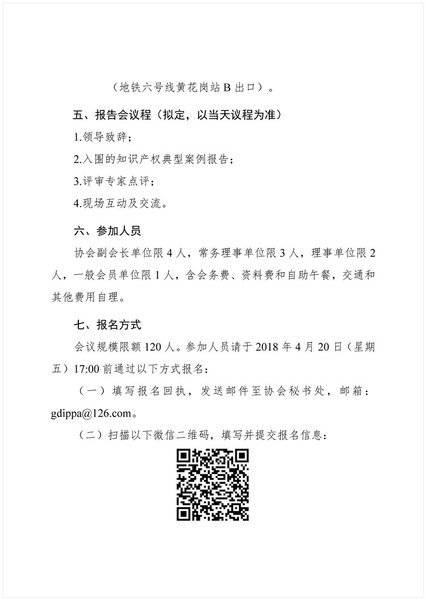 （地铁六号线黄花岗站 B 出口）。

五、报告会议程（拟定，以当天议程为准）

1.领导致辞；

2.入围的知识产权典型案例报告；

3.评审专家点评；

4.现场互动及交流。

六、参加人员

协会副会长单位限 4 人，常务理事单位限 3 人，理事单位限 2 人，一般会员单位限 1 人，含会务费、资料费和自助午餐，交通和其他费用自理。

七、报名方式

会议规模限额 120 人。参加人员请于 2018 年 4 月 20 日（星期五）17:00 前通过以下方式报名：

（一）填写报名回执，发送邮件至协会秘书处，邮箱：gdippa@126.com。

（二）扫描以下微信二维码，填写并提交报名信息：